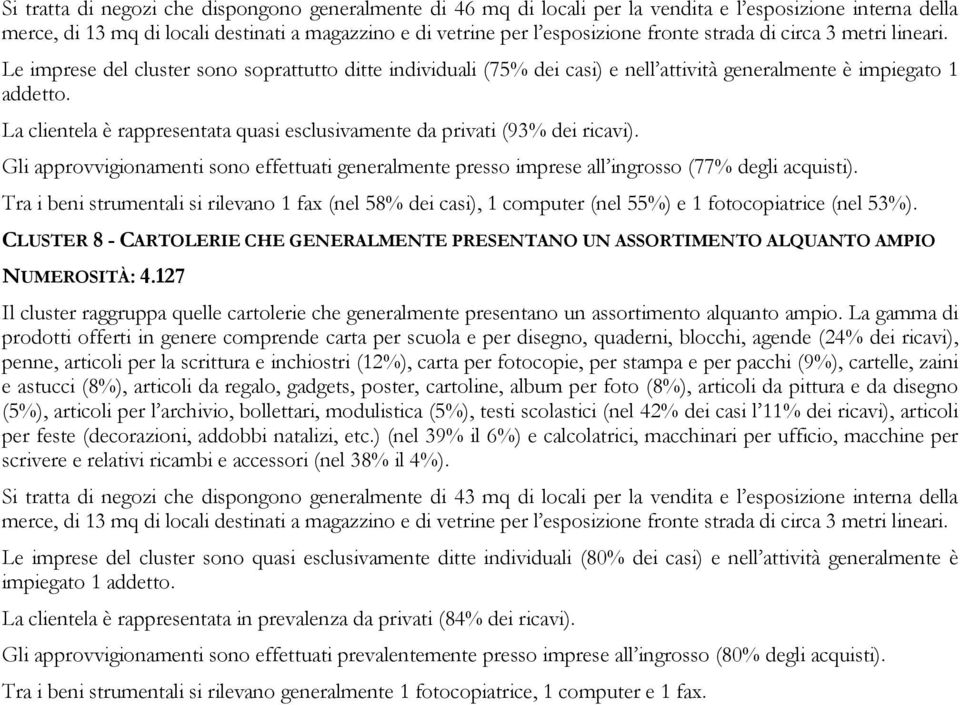 Si tratta di negozi che dispongono generalmente di 46 mq di locali per la vendita e l'esposizione interna della merce, di 13 mq di locali destinati a magazzino e di vetrine per l'esposizione fronte strada di circa 3 metri lineari.

Le imprese del cluster sono soprattutto ditte individuali (75% dei casi) e nell'attività generalmente è impiegato 1 addetto.

La clientela è rappresentata quasi esclusivamente da privati (93% dei ricavi).

Gli approvvigionamenti sono effettuati generalmente presso imprese all'ingrosso (77% degli acquisti).

Tra i beni strumentali si rilevano 1 fax (nel 58% dei casi), 1 computer (nel 55%) e 1 fotocopiatrice (nel 53%).

CLUSTER 8 - CARTOLERIE CHE GENERALMENTE PRESENTANO UN ASSORTIMENTO ALQUANTO AMPIO

NUMEROSITÀ: 4.127

Il cluster raggruppa quelle cartolerie che generalmente presentano un assortimento alquanto ampio. La gamma di prodotti offerti in genere comprende carta per scuola e per disegno, quaderni, blocchi, agende (24% dei ricavi), penne, articoli per la scrittura e inchiostri (12%), carta per fotocopie, per stampa e per pacchi (9%), cartelle, zaini e astucci (8%), articoli da regalo, gadgets, poster, cartoline, album per foto (8%), articoli da pittura e da disegno (5%), articoli per l'archivio, bollettari, modulistica (5%), testi scolastici (nel 42% dei casi l'11% dei ricavi), articoli per feste (decorazioni, addobbi natalizi, etc.) (nel 39% il 6%) e calcolatrici, macchinari per ufficio, macchine per scrivere e relativi ricambi e accessori (nel 38% il 4%).

Si tratta di negozi che dispongono generalmente di 43 mq di locali per la vendita e l'esposizione interna della merce, di 13 mq di locali destinati a magazzino e di vetrine per l'esposizione fronte strada di circa 3 metri lineari.

Le imprese del cluster sono quasi esclusivamente ditte individuali (80% dei casi) e nell'attività generalmente è impiegato 1 addetto.

La clientela è rappresentata in prevalenza da privati (84% dei ricavi).

Gli approvvigionamenti sono effettuati prevalentemente presso imprese all'ingrosso (80% degli acquisti).

Tra i beni strumentali si rilevano generalmente 1 fotocopiatrice, 1 computer e 1 fax.